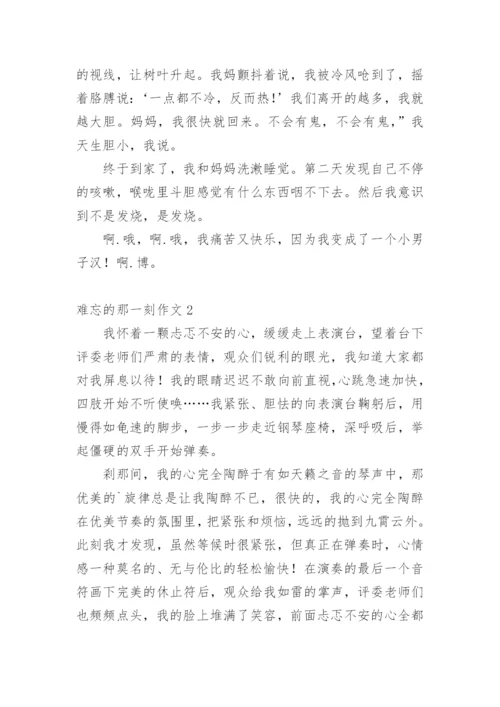 的视线，让树叶升起。我妈颤抖着说，我被冷风呛到了，摇着胳膊说：‘一点都不冷，反而热！’我们离开的越多，我就越大胆。妈妈，我很快就回来。不会有鬼，不会有鬼，”我天生胆小，我说。

终于到家了，我和妈妈洗漱睡觉。第二天发现自己不停的咳嗽，喉咙里斗胆感觉有什么东西咽不下去。然后我意识到不是发烧，是发烧。

啊.哦，啊.哦，我痛苦又快乐，因为我变成了一个小男子汉！啊.博。

难忘的那一刻作文 2

我怀着一颗忐忑不安的心，缓缓走上表演台，望着台下评委老师们严肃的表情，观众们锐利的眼光，我知道大家都对我屏息以待！我的眼睛迟迟不敢向前直视，心跳急速加快，四肢开始不听使唤……我紧张、胆怯的向表演台鞠躬后，用慢得如龟速的脚步，一步一步走近钢琴座椅，深呼吸后，举起僵硬的双手开始弹奏。

刹那间，我的心完全陶醉于有如天籁之音的琴声中，那优美的`旋律总是让我陶醉不已，很快的，我的心完全陶醉在优美节奏的氛围里，把紧张和烦恼，远远的抛到九霄云外。此刻我才发现，虽然等候时很紧张，但真正在弹奏时，心情感一种莫名的、无与伦比的轻松愉快！在演奏的最后一个音符画下完美的休止符后，观众给我如雷的掌声，评委老师们也频频点头，我的脸上堆满了笑容，前面忐忑不安的心全都